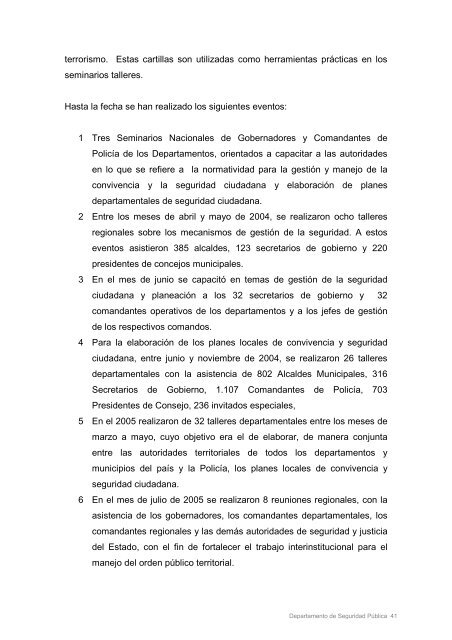 terrorismo. Estas cartillas son utilizadas como herramientas prácticas en los seminarios talleres.

Hasta la fecha se han realizado los siguientes eventos:

1 Tres Seminarios Nacionales de Gobernadores y Comandantes de Policía de los Departamentos, orientados a capacitar a las autoridades en lo que se refiere a la normatividad para la gestión y manejo de la convivencia y la seguridad ciudadana y elaboración de planes departamentales de seguridad ciudadana.

2 Entre los meses de abril y mayo de 2004, se realizaron ocho talleres regionales sobre los mecanismos de gestión de la seguridad. A estos eventos asistieron 385 alcaldes, 123 secretarios de gobierno y 220 presidentes de concejos municipales.

3 En el mes de junio se capacitó en temas de gestión de la seguridad ciudadana y planeación a los 32 secretarios de gobierno y 32 comandantes operativos de los departamentos y a los jefes de gestión de los respectivos comandos.

4 Para la elaboración de los planes locales de convivencia y seguridad ciudadana, entre junio y noviembre de 2004, se realizaron 26 talleres departamentales con la asistencia de 802 Alcaldes Municipales, 316 Secretarios de Gobierno, 1.107 Comandantes de Policía, 703 Presidentes de Consejo, 236 invitados especiales,

5 En el 2005 realizaron de 32 talleres departamentales entre los meses de marzo a mayo, cuyo objetivo era el de elaborar, de manera conjunta entre las autoridades territoriales de todos los departamentos y municipios del país y la Policía, los planes locales de convivencia y seguridad ciudadana.

6 En el mes de julio de 2005 se realizaron 8 reuniones regionales, con la asistencia de los gobernadores, los comandantes departamentales, los comandantes regionales y las demás autoridades de seguridad y justicia del Estado, con el fin de fortalecer el trabajo interinstitucional para el manejo del orden público territorial.

Departamento de Seguridad Pública 41